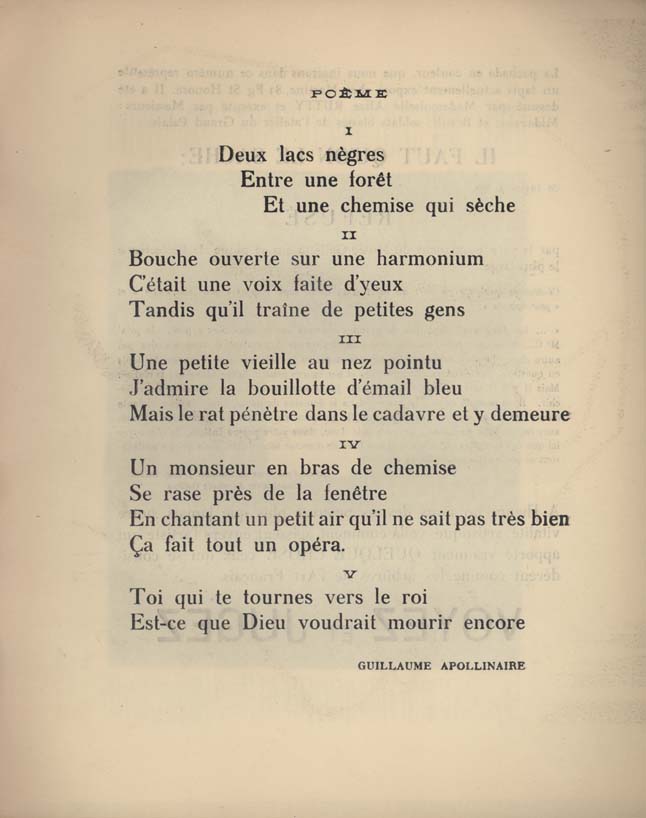 POÈME

I

Deux lacs nègres
Entre une forêt
Et une chemise qui sèche

II

Bouche ouverte sur une harmonium
C'était une voix faite d'yeux
Tandis qu'il traîne de petites gens

III

Une petite vieille au nez pointu
J'admire la bouillotte d'émail bleu
Mais le rat pénètre dans le cadavre et y demeure

IV

Un monsieur en bras de chemise
Se rase près de la fenêtre
En chantant un petit air qu'il ne sait pas très bien
Ça fait tout un opéra.

V

Toi qui te tournes vers le roi
Est-ce que Dieu voudrait mourir encore

GUILLAUME APOLLINAIRE